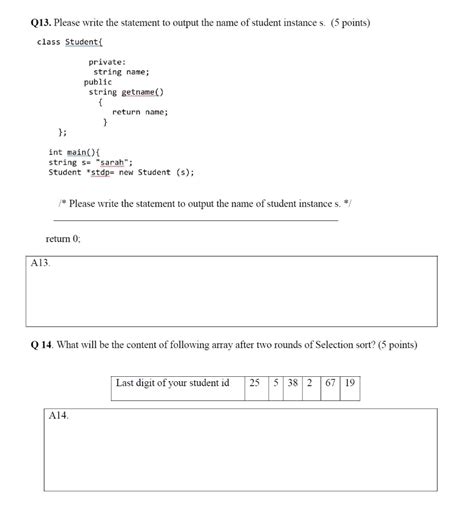 Q13. Please write the statement to output the name of student instance s. (5 points)

class Student{

private:
string name;
public
string getname()
{
return name;
}

};

int main(){
string s= "sarah";
Student *stdp= new Student (s);

/* Please write the statement to output the name of student instance s. */

return 0;

A13.

Q 14. What will be the content of following array after two rounds of Selection sort? (5 points)

| Last digit of your student id | 25 | 5 | 38 | 2 | 67 | 19 |
|---|---|---|---|---|---|---|

A14.